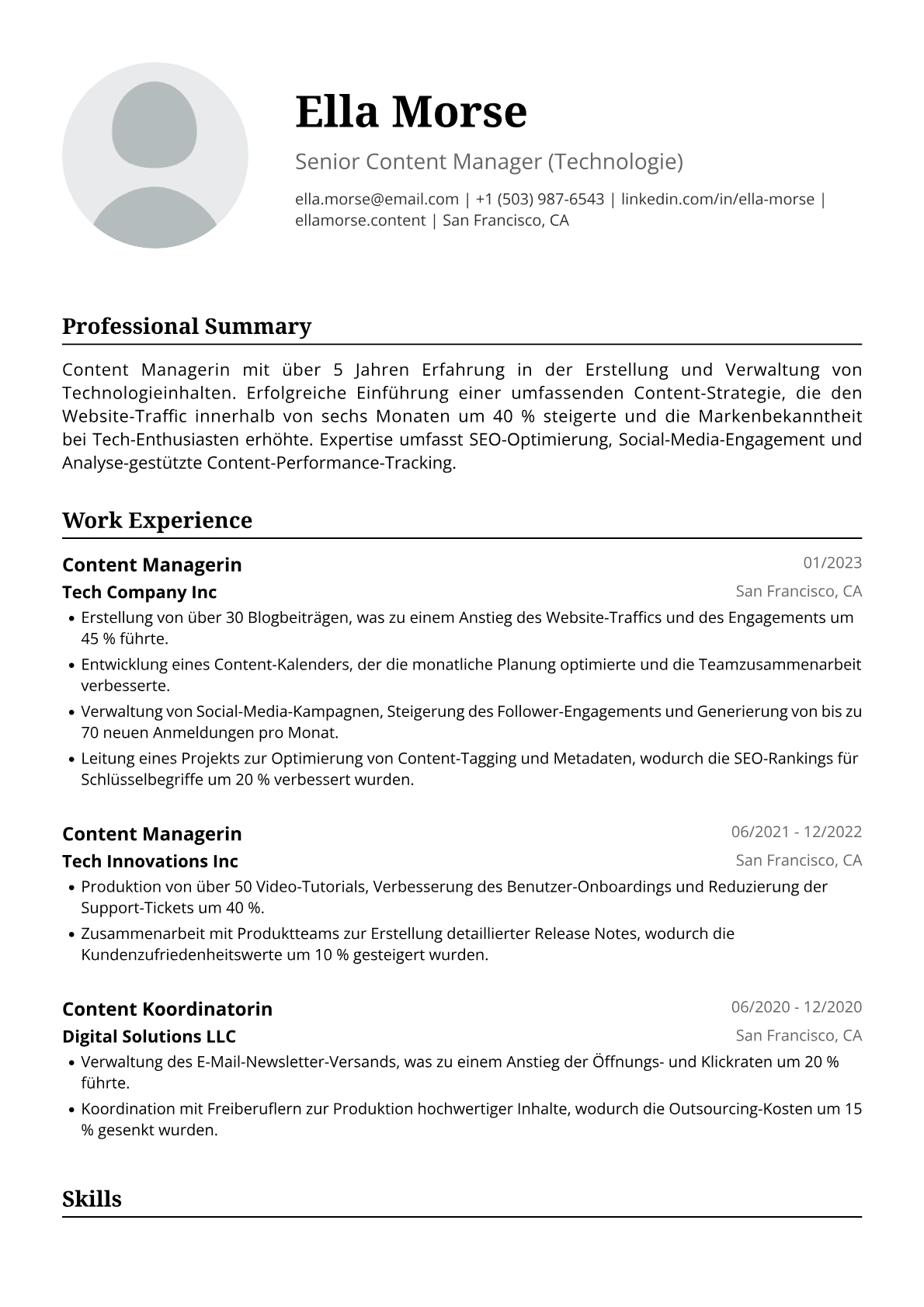 Ella Morse

Senior Content Manager (Technologie)

ella.morse@email.com | +1 (503) 987-6543 | linkedin.com/in/ella-morse | ellamorse.content | San Francisco, CA

Professional Summary

Content Managerin mit über 5 Jahren Erfahrung in der Erstellung und Verwaltung von Technologieinhalten. Erfolgreiche Einführung einer umfassenden Content-Strategie, die den Website-Traffic innerhalb von sechs Monaten um 40 % steigerte und die Markenbekanntheit bei Tech-Enthusiasten erhöhte. Expertise umfasst SEO-Optimierung, Social-Media-Engagement und Analyse-gestützte Content-Performance-Tracking.

Work Experience

Content Managerin
01/2023

Tech Company Inc
San Francisco, CA

• Erstellung von über 30 Blogbeiträgen, was zu einem Anstieg des Website-Traffics und des Engagements um 45 % führte.
• Entwicklung eines Content-Kalenders, der die monatliche Planung optimierte und die Teamzusammenarbeit verbesserte.
• Verwaltung von Social-Media-Kampagnen, Steigerung des Follower-Engagements und Generierung von bis zu 70 neuen Anmeldungen pro Monat.
• Leitung eines Projekts zur Optimierung von Content-Tagging und Metadaten, wodurch die SEO-Rankings für Schlüsselbegriffe um 20 % verbessert wurden.

Content Managerin
06/2021 - 12/2022

Tech Innovations Inc
San Francisco, CA

• Produktion von über 50 Video-Tutorials, Verbesserung des Benutzer-Onboardings und Reduzierung der Support-Tickets um 40 %.
• Zusammenarbeit mit Produktteams zur Erstellung detaillierter Release Notes, wodurch die Kundenzufriedenheitswerte um 10 % gesteigert wurden.

Content Koordinatorin
06/2020 - 12/2020

Digital Solutions LLC
San Francisco, CA

• Verwaltung des E-Mail-Newsletter-Versands, was zu einem Anstieg der Öffnungs- und Klickraten um 20 % führte.
• Koordination mit Freiberuflern zur Produktion hochwertiger Inhalte, wodurch die Outsourcing-Kosten um 15 % gesenkt wurden.

Skills